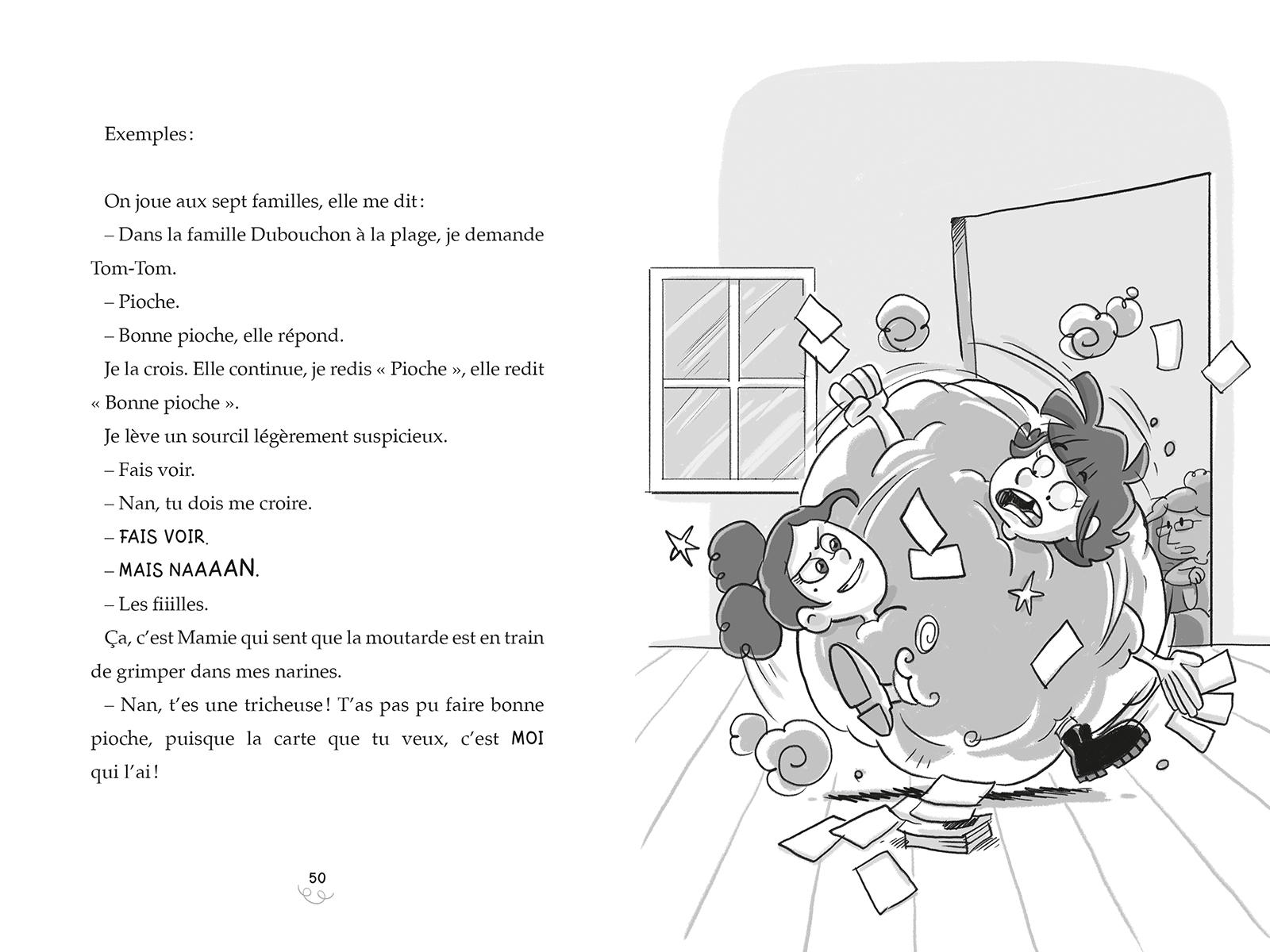 Exemples :

On joue aux sept familles, elle me dit :

– Dans la famille Dubouchon à la plage, je demande Tom-Tom.

– Pioche.

– Bonne pioche, elle répond.

Je la crois. Elle continue, je redis « Pioche », elle redit « Bonne pioche ».

Je lève un sourcil légèrement suspicieux.

– Fais voir.

– Nan, tu dois me croire.

– FAIS VOIR.

– MAIS NAAAAN.

– Les fiiilles.

Ça, c'est Mamie qui sent que la moutarde est en train de grimper dans mes narines.

– Nan, t'es une tricheuse ! T'as pas pu faire bonne pioche, puisque la carte que tu veux, c'est MOI qui l'ai !

50